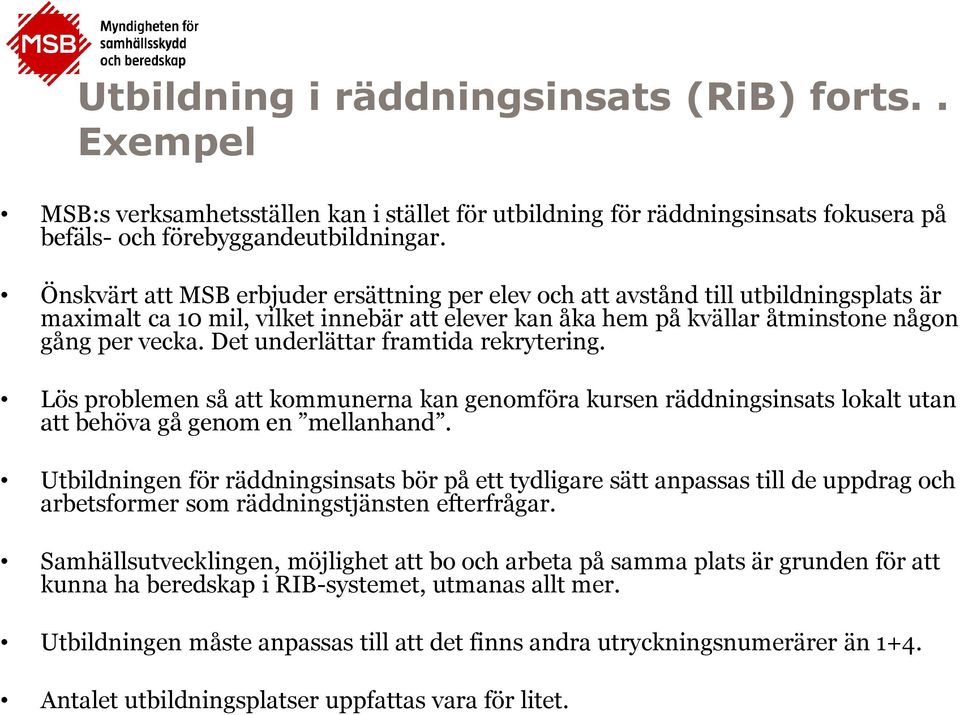 MSB

Myndigheten för samhällsskydd och beredskap

Utbildning i räddningsinsats (RiB) forts. . Exempel

• MSB:s verksamhetsställen kan i stället för utbildning för räddningsinsats fokusera på befäls- och förebyggandeutbildningar.

• Önskvärt att MSB erbjuder ersättning per elev och att avstånd till utbildningsplats är maximalt ca 10 mil, vilket innebär att elever kan åka hem på kvällar åtminstone någon gång per vecka. Det underlättar framtida rekrytering.

• Lös problemen så att kommunerna kan genomföra kursen räddningsinsats lokalt utan att behöva gå genom en ”mellanhand”.

• Utbildningen för räddningsinsats bör på ett tydligare sätt anpassas till de uppdrag och arbetsformer som räddningstjänsten efterfrågar.

• Samhällsutvecklingen, möjlighet att bo och arbeta på samma plats är grunden för att kunna ha beredskap i RIB-systemet, utmanas allt mer.

• Utbildningen måste anpassas till att det finns andra utryckningsnumerärer än 1+4.

• Antalet utbildningsplatser uppfattas vara för litet.